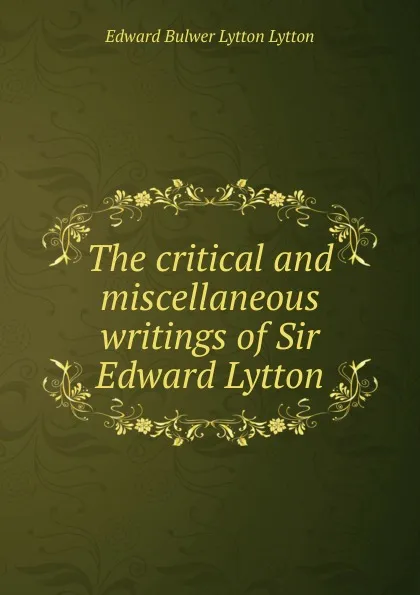 Edward Bulwer Lytton Lytton

The critical and miscellaneous writings of Sir Edward Lytton